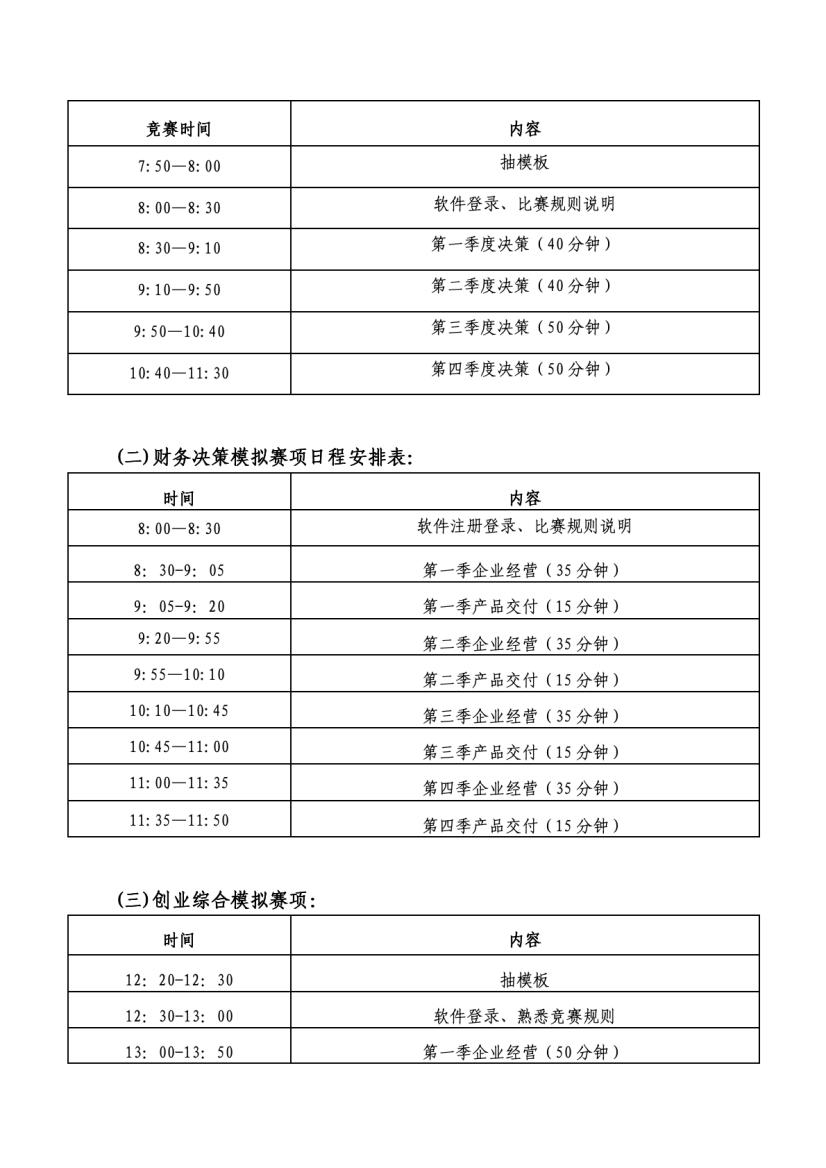 | 竞赛时间 | 内容 |
|---|---|
| 7:50—8:00 | 抽模板 |
| 8:00—8:30 | 软件登录、比赛规则说明 |
| 8:30—9:10 | 第一季度决策（40分钟） |
| 9:10—9:50 | 第二季度决策（40分钟） |
| 9:50—10:40 | 第三季度决策（50分钟） |
| 10:40—11:30 | 第四季度决策（50分钟） |

(二)财务决策模拟赛项日程安排表:

| 时间 | 内容 |
|---|---|
| 8:00—8:30 | 软件注册登录、比赛规则说明 |
| 8: 30-9: 05 | 第一季企业经营（35分钟） |
| 9: 05-9: 20 | 第一季产品交付（15分钟） |
| 9:20—9:55 | 第二季企业经营（35分钟） |
| 9:55—10:10 | 第二季产品交付（15分钟） |
| 10:10—10:45 | 第三季企业经营（35分钟） |
| 10:45—11:00 | 第三季产品交付（15分钟） |
| 11:00—11:35 | 第四季企业经营（35分钟） |
| 11:35—11:50 | 第四季产品交付（15分钟） |

(三)创业综合模拟赛项:

| 时间 | 内容 |
|---|---|
| 12: 20-12: 30 | 抽模板 |
| 12: 30-13: 00 | 软件登录、熟悉竞赛规则 |
| 13: 00-13: 50 | 第一季企业经营（50分钟） |